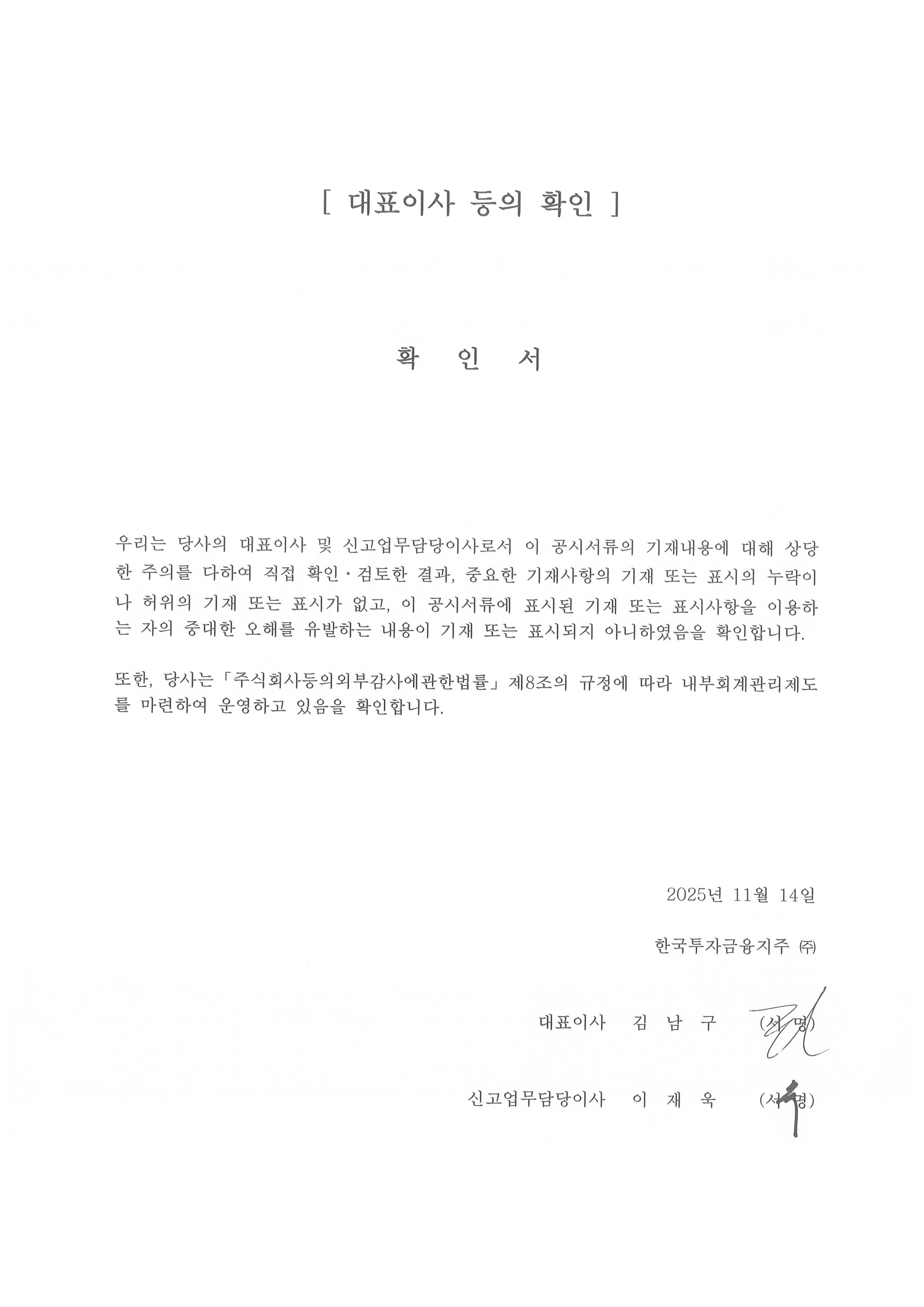 [ 대표이사 등의 확인 ]

확 인 서

우리는 당사의 대표이사 및 신고업무담당이사로서 이 공시서류의 기재내용에 대해 상당한 주의를 다하여 직접 확인·검토한 결과, 중요한 기재사항의 기재 또는 표시의 누락이나 허위의 기재 또는 표시가 없고, 이 공시서류에 표시된 기재 또는 표시사항을 이용하는 자의 중대한 오해를 유발하는 내용이 기재 또는 표시되지 아니하였음을 확인합니다.

또한, 당사는「주식회사등의외부감사에관한법률」제8조의 규정에 따라 내부회계관리제도를 마련하여 운영하고 있음을 확인합니다.

2025년 11월 14일

한국투자금융지주 ㈜

대표이사 김 남 구 (서 명)

신고업무담당이사 이 재 욱 (서 명)